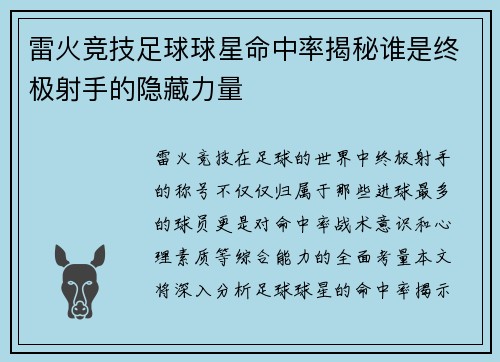 雷火竞技足球球星命中率揭秘谁是终极射手的隐藏力量

雷火竞技在足球的世界中终极射手的称号不仅仅归属于那些进球最多的球员更是对命中率战术意识和心理素质等综合能力的全面考量本文将深入分析足球球星的命中率揭示